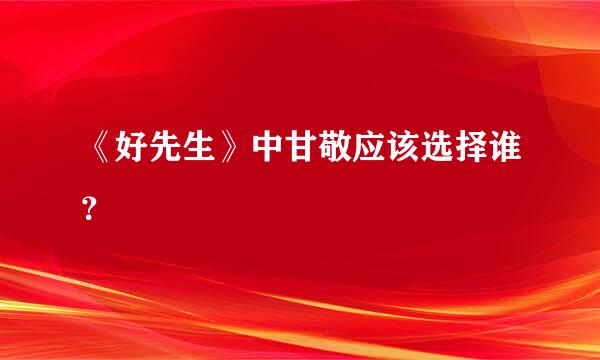 《好先生》中甘敬应该选择谁？